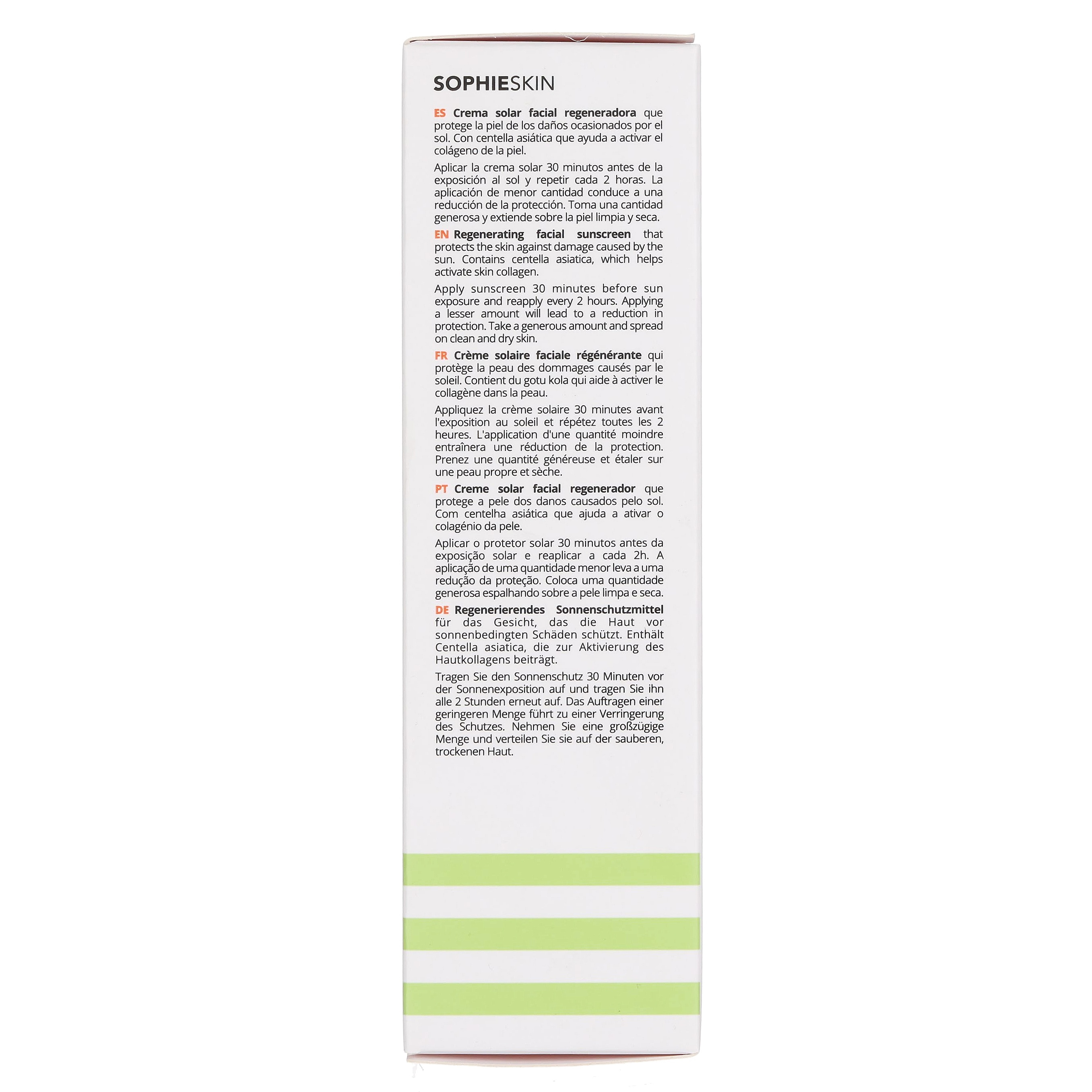 SOPHIESKIN

ES Crema solar facial regeneradora que protege la piel de los daños ocasionados por el sol. Con centella asiática que ayuda a activar el colágeno de la piel.

Aplicar la crema solar 30 minutos antes de la exposición al sol y repetir cada 2 horas. La aplicación de menor cantidad conduce a una reducción de la protección. Toma una cantidad generosa y extiende sobre la piel limpia y seca.

EN Regenerating facial sunscreen that protects the skin against damage caused by the sun. Contains centella asiatica, which helps activate skin collagen.

Apply sunscreen 30 minutes before sun exposure and reapply every 2 hours. Applying a lesser amount will lead to a reduction in protection. Take a generous amount and spread on clean and dry skin.

FR Crème solaire faciale régénérante qui protège la peau des dommages causés par le soleil. Contient du gotu kola qui aide à activer le collagène dans la peau.

Appliquez la crème solaire 30 minutes avant l'exposition au soleil et répétez toutes les 2 heures. L'application d'une quantité moindre entraînera une réduction de la protection. Prenez une quantité généreuse et étaler sur une peau propre et sèche.

PT Creme solar facial regenerador que protege a pele dos danos causados pelo sol. Com centelha asiática que ajuda a ativar o colagénio da pele.

Aplicar o protetor solar 30 minutos antes da exposição solar e reaplicar a cada 2h. A aplicação de uma quantidade menor leva a uma redução da proteção. Coloca uma quantidade generosa espalhando sobre a pele limpa e seca.

DE Regenerierendes Sonnenschutzmittel für das Gesicht, das die Haut vor sonnenbedingten Schäden schützt. Enthält Centella asiatica, die zur Aktivierung des Hautkollagens beiträgt.

Tragen Sie den Sonnenschutz 30 Minuten vor der Sonnenexposition auf und tragen Sie ihn alle 2 Stunden erneut auf. Das Auftragen einer geringeren Menge führt zu einer Verringerung des Schutzes. Nehmen Sie eine großzügige Menge und verteilen Sie sie auf der sauberen, trockenen Haut.